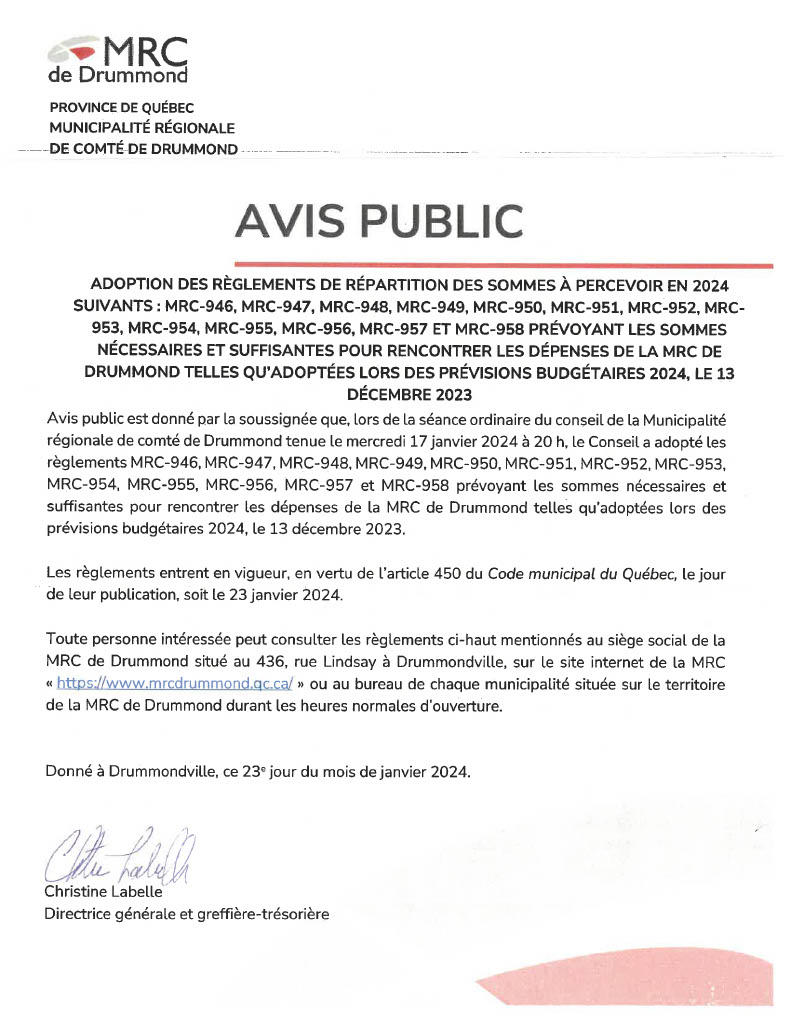 MRC
de Drummond

PROVINCE DE QUÉBEC
MUNICIPALITÉ RÉGIONALE
DE COMTÉ DE DRUMMOND

AVIS PUBLIC

ADOPTION DES RÈGLEMENTS DE RÉPARTITION DES SOMMES À PERCEVOIR EN 2024 SUIVANTS : MRC-946, MRC-947, MRC-948, MRC-949, MRC-950, MRC-951, MRC-952, MRC-953, MRC-954, MRC-955, MRC-956, MRC-957 ET MRC-958 PRÉVOYANT LES SOMMES NÉCESSAIRES ET SUFFISANTES POUR RENCONTRER LES DÉPENSES DE LA MRC DE DRUMMOND TELLES QU'ADOPTÉES LORS DES PRÉVISIONS BUDGÉTAIRES 2024, LE 13 DÉCEMBRE 2023

Avis public est donné par la soussignée que, lors de la séance ordinaire du conseil de la Municipalité régionale de comté de Drummond tenue le mercredi 17 janvier 2024 à 20 h, le Conseil a adopté les règlements MRC-946, MRC-947, MRC-948, MRC-949, MRC-950, MRC-951, MRC-952, MRC-953, MRC-954, MRC-955, MRC-956, MRC-957 et MRC-958 prévoyant les sommes nécessaires et suffisantes pour rencontrer les dépenses de la MRC de Drummond telles qu'adoptées lors des prévisions budgétaires 2024, le 13 décembre 2023.

Les règlements entrent en vigueur, en vertu de l'article 450 du Code municipal du Québec, le jour de leur publication, soit le 23 janvier 2024.

Toute personne intéressée peut consulter les règlements ci-haut mentionnés au siège social de la MRC de Drummond situé au 436, rue Lindsay à Drummondville, sur le site internet de la MRC « https://www.mrcdrummond.qc.ca/ » ou au bureau de chaque municipalité située sur le territoire de la MRC de Drummond durant les heures normales d'ouverture.

Donné à Drummondville, ce 23e jour du mois de janvier 2024.

Christine Labelle
Christine Labelle
Directrice générale et greffière-trésorière